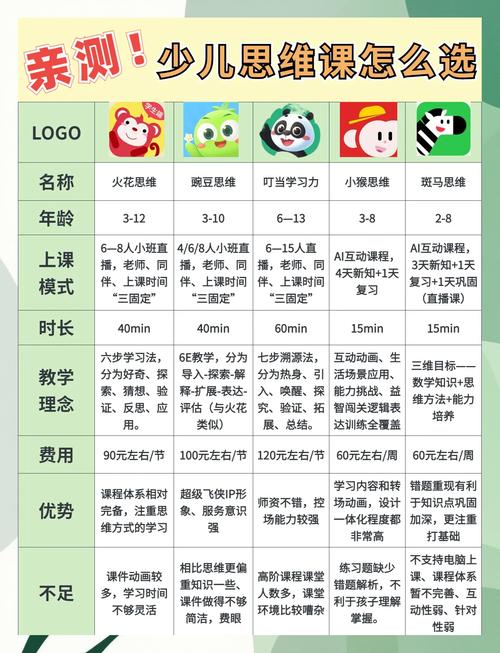 亲测！少儿思维课怎么选

| LOGO | 学生端 | | | | |
|---|---|---|---|---|---|
| 名称 | 火花思维 | 豌豆思维 | 叮当学习力 | 小猴思维 | 斑马思维 |
| 年龄 | 3-12 | 3-10 | 6—13 | 3-8 | 2-8 |
| 上课模式 | 6—8人小班直播，老师、同伴、上课时间“三固定” | 4/6/8人小班直播，老师、同伴、上课时间“三固定” | 6—15人直播，老师、同伴、上课时间“三固定” | AI互动课程，4天新知+1天复习 | AI互动课程，3天新知+1天复习+1天巩固（直播课） |
| 时长 | 40min | 40min | 60min | 15min | 15min |
| 教学理念 | 六步学习法，分为好奇、探索、猜想、验证、反思、应用。 | 6E教学，分为导入-探索-解释-扩展-表达-评估（与火花类似） | 七步溯源法，分为热身、引入、唤醒、探究、验证、拓展、总结。 | 互动动画、生活场景应用、能力挑战、益智闯关逻辑表达训练全覆盖 | 三维目标——数学知识+思维方法+能力培养 |
| 费用 | 90元左右/节 | 100元左右/节 | 120元左右/节 | 60元左右/周 | 60元左右/周 |
| 优势 | 课程体系相对完备，注重思维方式的学习 | 超级飞侠IP形象、服务意识强 | 师资不错，控场能力较强 | 学习内容和转场动画，设计一体化程度都非常高 | 错题重现有利于知识点巩固加深，更注重打基础 |
| 不足 | 课件动画较多，学习时间不够灵活 | 相比思维更偏重知识一些、课件做得不够简洁，费眼 | 高阶课程课堂人数多，课堂环境比较嘈杂 | 练习题缺少错题解析，不利于孩子理解掌握。 | 不支持电脑上课、课程体系暂不完善、互动性弱、针对性弱 |